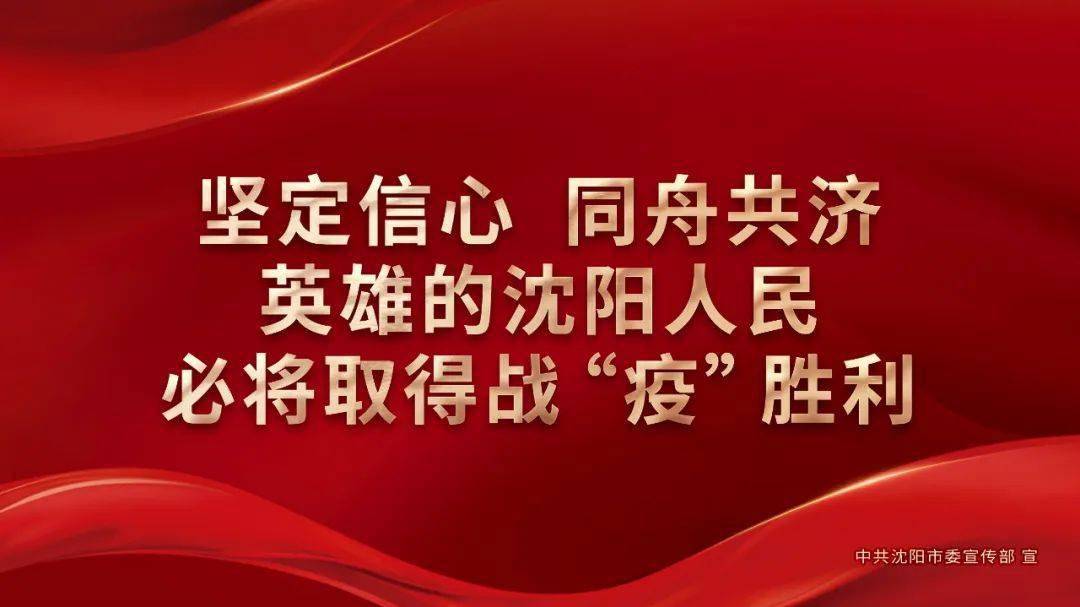 坚定信心 同舟共济
英雄的沈阳人民
必将取得战“疫”胜利

中共沈阳市委宣传部 宣